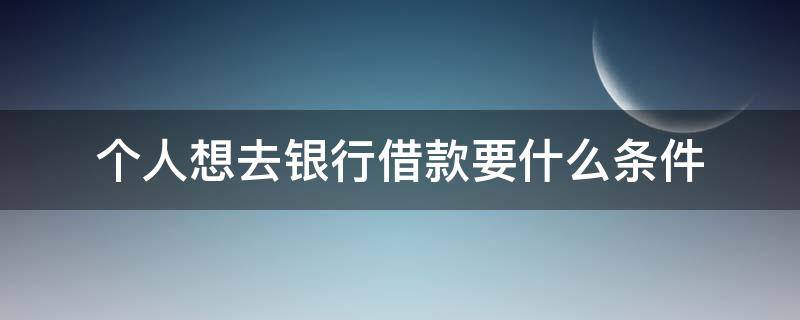 个人想去银行借款要什么条件